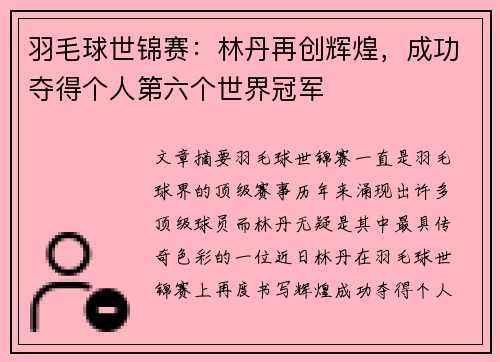 羽毛球世锦赛：林丹再创辉煌，成功夺得个人第六个世界冠军

文章摘要羽毛球世锦赛一直是羽毛球界的顶级赛事历年来涌现出许多顶级球员而林丹无疑是其中最具传奇色彩的一位近日林丹在羽毛球世锦赛上再度书写辉煌成功夺得个人